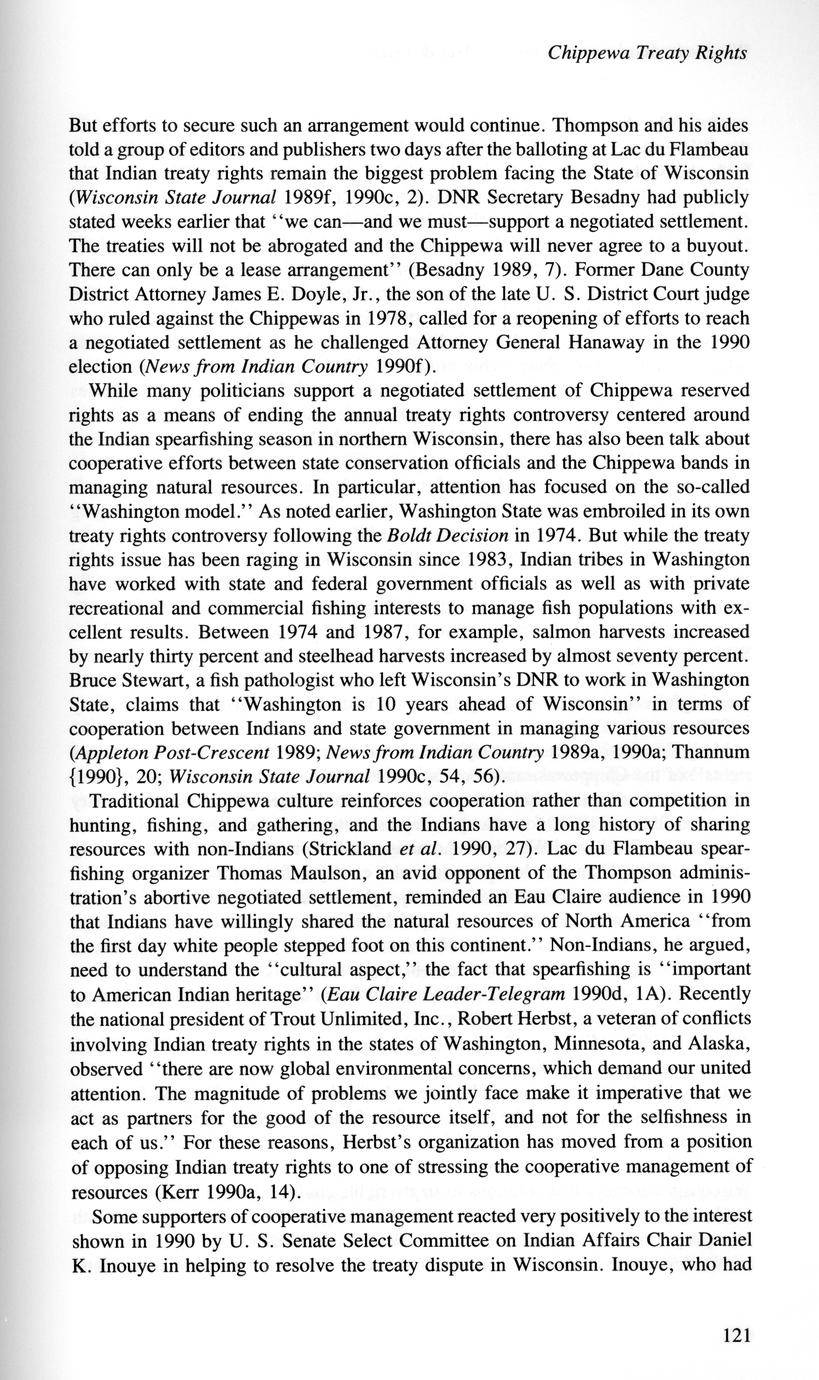 Chippewa Treaty Rights

But efforts to secure such an arrangement would continue. Thompson and his aides told a group of editors and publishers two days after the balloting at Lac du Flambeau that Indian treaty rights remain the biggest problem facing the State of Wisconsin (Wisconsin State Journal 1989f, 1990c, 2). DNR Secretary Besadny had publicly stated weeks earlier that "we can—and we must—support a negotiated settlement. The treaties will not be abrogated and the Chippewa will never agree to a buyout. There can only be a lease arrangement" (Besadny 1989, 7). Former Dane County District Attorney James E. Doyle, Jr., the son of the late U. S. District Court judge who ruled against the Chippewas in 1978, called for a reopening of efforts to reach a negotiated settlement as he challenged Attorney General Hanaway in the 1990 election (News from Indian Country 1990f).

While many politicians support a negotiated settlement of Chippewa reserved rights as a means of ending the annual treaty rights controversy centered around the Indian spearfishing season in northern Wisconsin, there has also been talk about cooperative efforts between state conservation officials and the Chippewa bands in managing natural resources. In particular, attention has focused on the so-called "Washington model." As noted earlier, Washington State was embroiled in its own treaty rights controversy following the Boldt Decision in 1974. But while the treaty rights issue has been raging in Wisconsin since 1983, Indian tribes in Washington have worked with state and federal government officials as well as with private recreational and commercial fishing interests to manage fish populations with excellent results. Between 1974 and 1987, for example, salmon harvests increased by nearly thirty percent and steelhead harvests increased by almost seventy percent. Bruce Stewart, a fish pathologist who left Wisconsin's DNR to work in Washington State, claims that "Washington is 10 years ahead of Wisconsin" in terms of cooperation between Indians and state government in managing various resources (Appleton Post-Crescent 1989; News from Indian Country 1989a, 1990a; Thannum {1990}, 20; Wisconsin State Journal 1990c, 54, 56).

Traditional Chippewa culture reinforces cooperation rather than competition in hunting, fishing, and gathering, and the Indians have a long history of sharing resources with non-Indians (Strickland et al. 1990, 27). Lac du Flambeau spearfishing organizer Thomas Maulson, an avid opponent of the Thompson administration's abortive negotiated settlement, reminded an Eau Claire audience in 1990 that Indians have willingly shared the natural resources of North America "from the first day white people stepped foot on this continent." Non-Indians, he argued, need to understand the "cultural aspect," the fact that spearfishing is "important to American Indian heritage" (Eau Claire Leader-Telegram 1990d, 1A). Recently the national president of Trout Unlimited, Inc., Robert Herbst, a veteran of conflicts involving Indian treaty rights in the states of Washington, Minnesota, and Alaska, observed "there are now global environmental concerns, which demand our united attention. The magnitude of problems we jointly face make it imperative that we act as partners for the good of the resource itself, and not for the selfishness in each of us." For these reasons, Herbst's organization has moved from a position of opposing Indian treaty rights to one of stressing the cooperative management of resources (Kerr 1990a, 14).

Some supporters of cooperative management reacted very positively to the interest shown in 1990 by U. S. Senate Select Committee on Indian Affairs Chair Daniel K. Inouye in helping to resolve the treaty dispute in Wisconsin. Inouye, who had

121